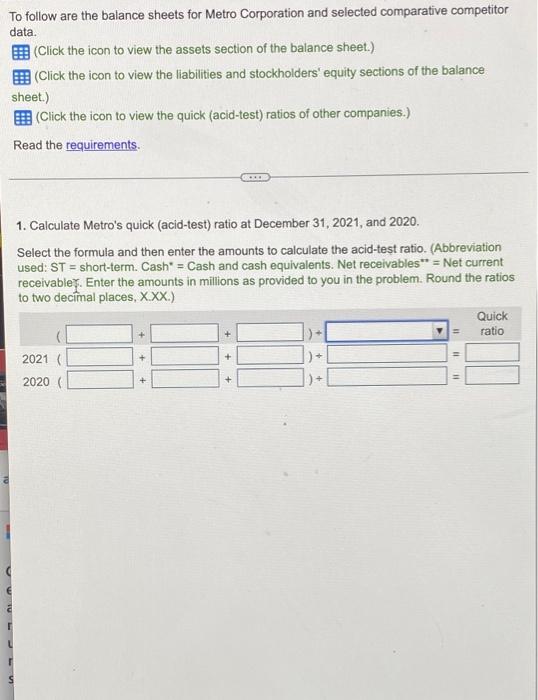 To follow are the balance sheets for Metro Corporation and selected comparative competitor data.

(Click the icon to view the assets section of the balance sheet.)

(Click the icon to view the liabilities and stockholders' equity sections of the balance sheet.)

(Click the icon to view the quick (acid-test) ratios of other companies.)

Read the requirements.

1. Calculate Metro's quick (acid-test) ratio at December 31, 2021, and 2020.

Select the formula and then enter the amounts to calculate the acid-test ratio. (Abbreviation used: ST = short-term. Cash* = Cash and cash equivalents. Net receivables** = Net current receivables. Enter the amounts in millions as provided to you in the problem. Round the ratios to two decimal places, X.XX.)

( ____ + ____ + ____ ) ÷ ____ = Quick ratio
2021 ( ____ + ____ + ____ ) ÷ ____ = ____
2020 ( ____ + ____ + ____ ) ÷ ____ = ____